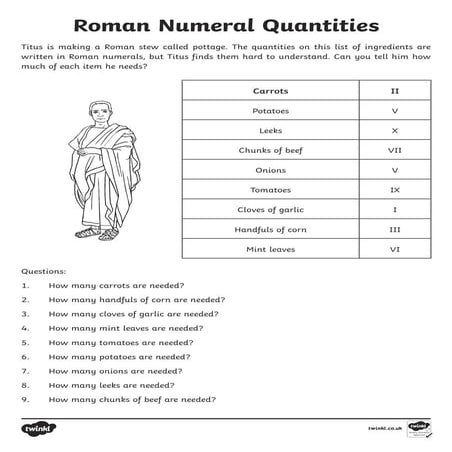 Roman Numeral Quantities

Titus is making a Roman stew called pottage. The quantities on this list of ingredients are written in Roman numerals, but Titus finds them hard to understand. Can you tell him how much of each item he needs?

| Carrots | II |
|---|---|
| Potatoes | V |
| Leeks | X |
| Chunks of beef | VII |
| Onions | V |
| Tomatoes | IX |
| Cloves of garlic | I |
| Handfuls of corn | III |
| Mint leaves | VI |

Questions:

1. How many carrots are needed?
2. How many handfuls of corn are needed?
3. How many cloves of garlic are needed?
4. How many mint leaves are needed?
5. How many tomatoes are needed?
6. How many potatoes are needed?
7. How many onions are needed?
8. How many leeks are needed?
9. How many chunks of beef are needed?

twinkl

twinkl.co.uk

twinkl